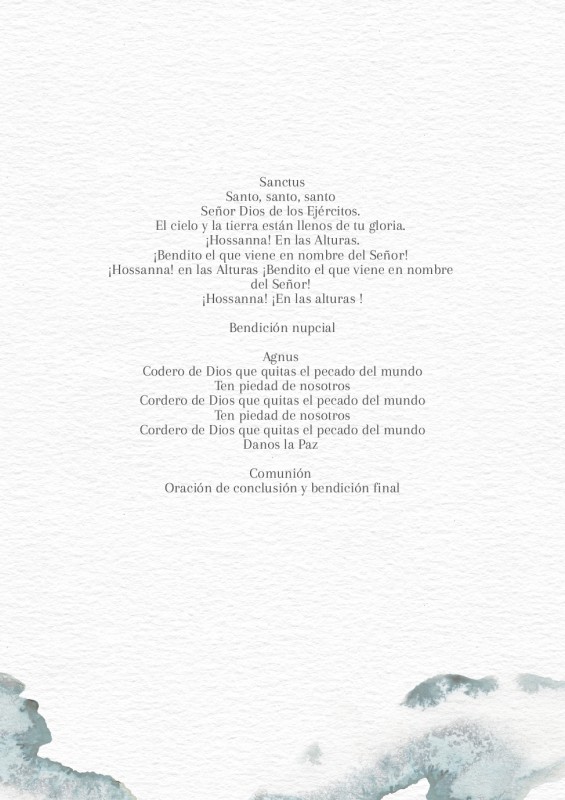 Sanctus
Santo, santo, santo
Señor Dios de los Ejércitos.
El cielo y la tierra están llenos de tu gloria.
¡Hossanna! En las Alturas.
¡Bendito el que viene en nombre del Señor!
¡Hossanna! en las Alturas ¡Bendito el que viene en nombre del Señor!
¡Hossanna! ¡En las alturas !

Bendición nupcial

Agnus
Codero de Dios que quitas el pecado del mundo
Ten piedad de nosotros
Cordero de Dios que quitas el pecado del mundo
Ten piedad de nosotros
Cordero de Dios que quitas el pecado del mundo
Danos la Paz

Comunión
Oración de conclusión y bendición final